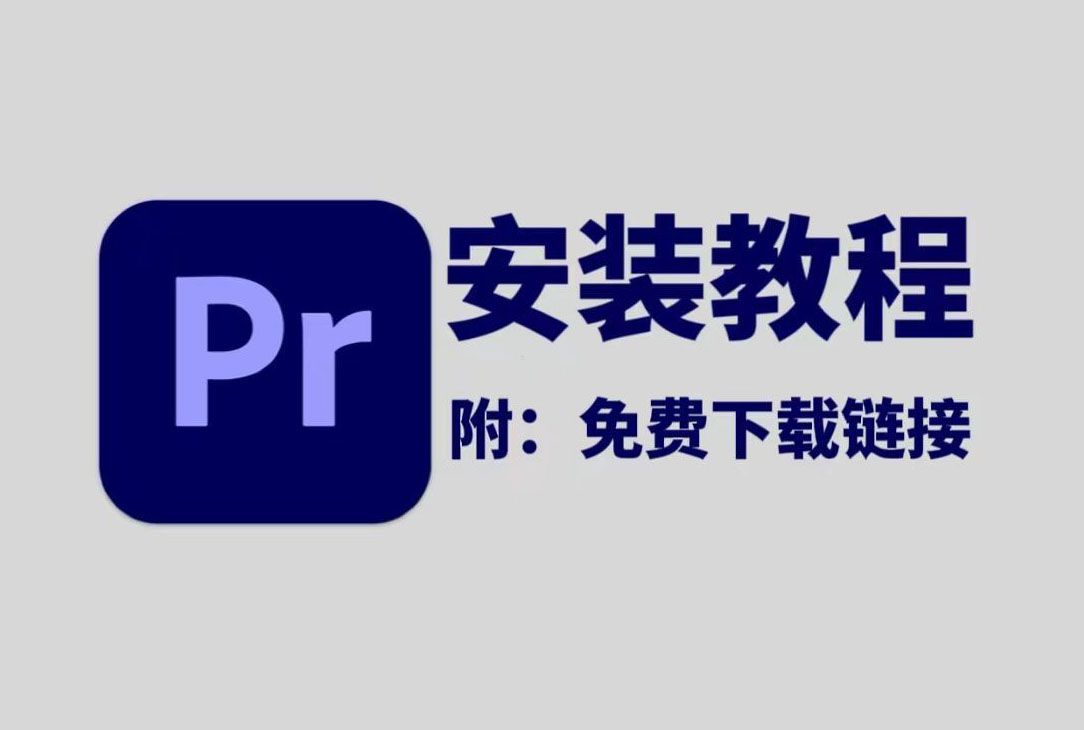 Pr

安装教程

附：免费下载链接